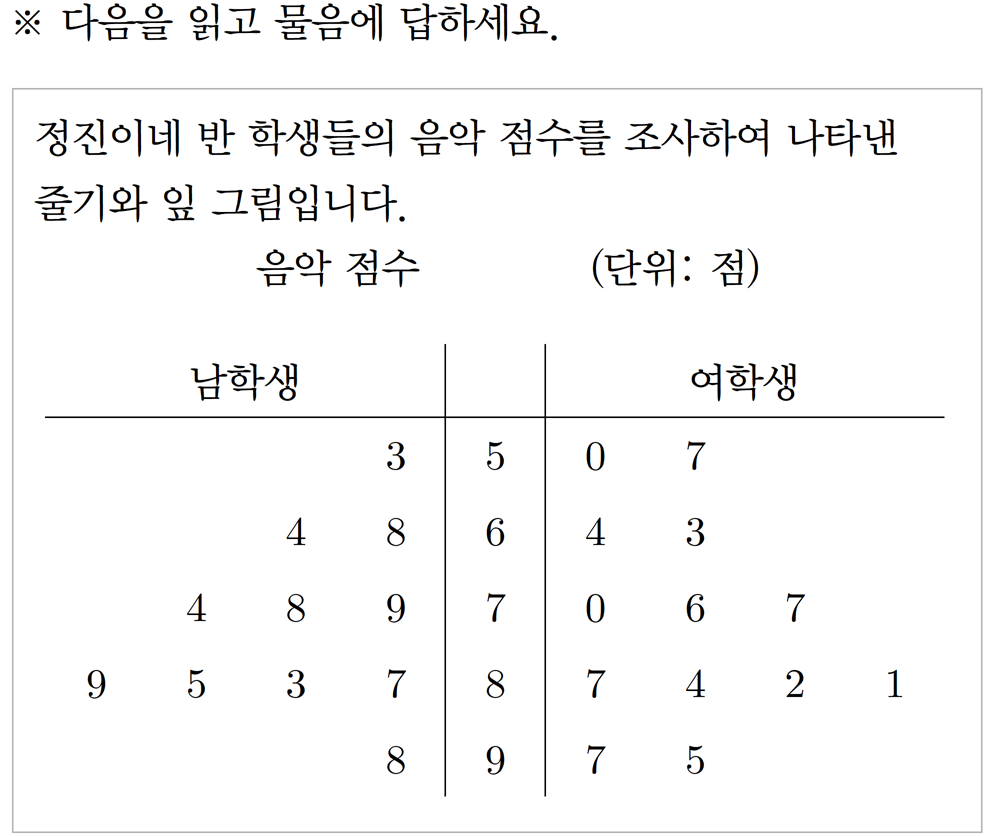 ※ 다음을 읽고 물음에 답하세요.

정진이네 반 학생들의 음악 점수를 조사하여 나타낸 줄기와 잎 그림입니다.

음악 점수 (단위: 점)

| 남학생 | | 여학생 |
|---|---|---|
| 3 | 5 | 0 7 |
| 4 8 | 6 | 4 3 |
| 4 8 9 | 7 | 0 6 7 |
| 9 5 3 7 | 8 | 7 4 2 1 |
| 8 | 9 | 7 5 |